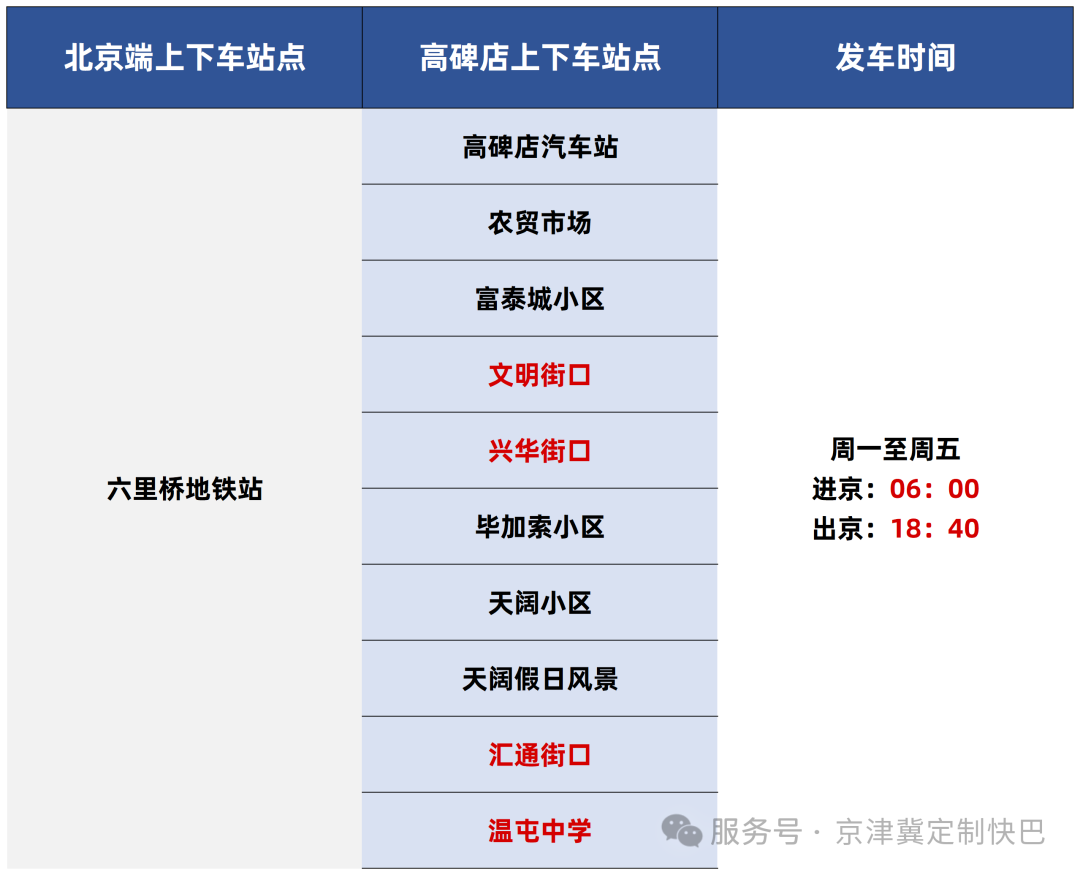 | 北京端上下车站点 | 高碑店上下车站点 | 发车时间 |
|---|---|---|
| 六里桥地铁站 | 高碑店汽车站 | 周一至周五 进京：06：00 出京：18：40 |
| | 农贸市场 | |
| | 富泰城小区 | |
| | 文明街口 | |
| | 兴华街口 | |
| | 毕加索小区 | |
| | 天阔小区 | |
| | 天阔假日风景 | |
| | 汇通街口 | |
| | 温屯中学 | |

服务号 · 京津冀定制快巴